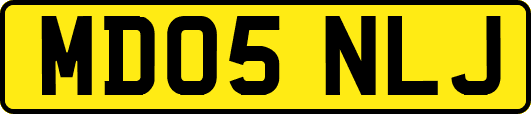 MD05 NLJ